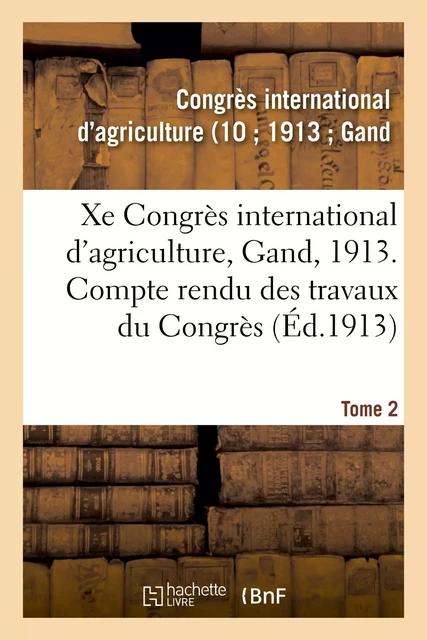 Congrès international d'agriculture (10 ; 1913 ; Gand

Xe Congrès international d'agriculture, Gand, 1913. Compte rendu des travaux du Congrès (Éd.1913)

Tome 2

hachette LIVRE

BnF